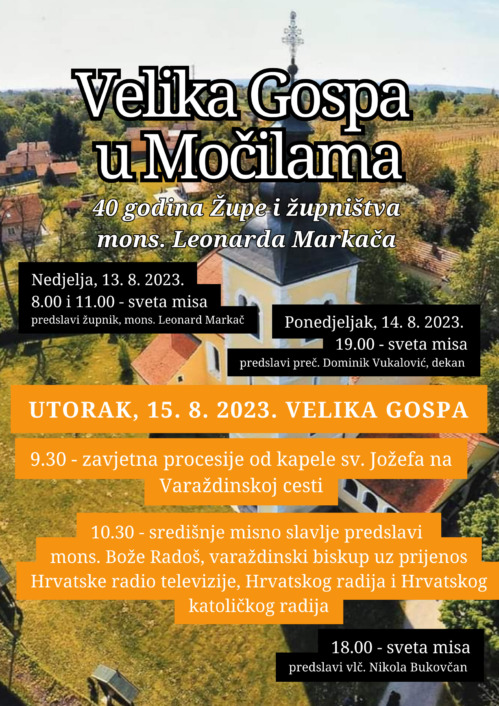 Velika Gospa u Močilama

40 godina Župe i župništva mons. Leonarda Markača

Nedjelja, 13. 8. 2023.
8.00 i 11.00 - sveta misa
predslavi župnik, mons. Leonard Markač

Ponedjeljak, 14. 8. 2023.
19.00 - sveta misa
predslavi preč. Dominik Vukalović, dekan

UTORAK, 15. 8. 2023. VELIKA GOSPA

9.30 - zavjetna procesije od kapele sv. Jožefa na Varaždinskoj cesti

10.30 - središnje misno slavlje predslavi mons. Bože Radoš, varaždinski biskup uz prijenos Hrvatske radio televizije, Hrvatskog radija i Hrvatskog katoličkog radija

18.00 - sveta misa
predslavi vlč. Nikola Bukovčan